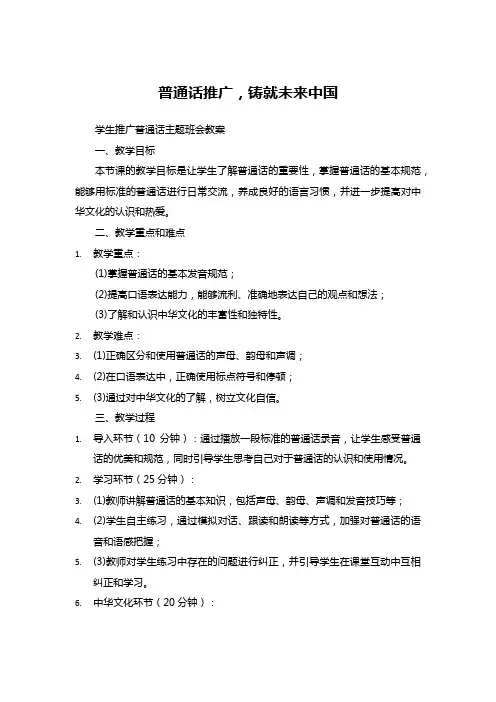 普通话推广，铸就未来中国

学生推广普通话主题班会教案

一、教学目标

本节课的教学目标是让学生了解普通话的重要性，掌握普通话的基本规范，能够用标准的普通话进行日常交流，养成良好的语言习惯，并进一步提高对中华文化的认识和热爱。

二、教学重点和难点

1. 教学重点：

(1)掌握普通话的基本发音规范；

(2)提高口语表达能力，能够流利、准确地表达自己的观点和想法；

(3)了解和认识中华文化的丰富性和独特性。

2. 教学难点：

3. (1)正确区分和使用普通话的声母、韵母和声调；

4. (2)在口语表达中，正确使用标点符号和停顿；

5. (3)通过对中华文化的了解，树立文化自信。

三、教学过程

1. 导入环节（10 分钟）：通过播放一段标准的普通话录音，让学生感受普通话的优美和规范，同时引导学生思考自己对于普通话的认识和使用情况。

2. 学习环节（25 分钟）：

3. (1)教师讲解普通话的基本知识，包括声母、韵母、声调和发音技巧等；

4. (2)学生自主练习，通过模拟对话、跟读和朗读等方式，加强对普通话的语音和语感把握；

5. (3)教师对学生练习中存在的问题进行纠正，并引导学生在课堂互动中互相纠正和学习。

6. 中华文化环节（20 分钟）：